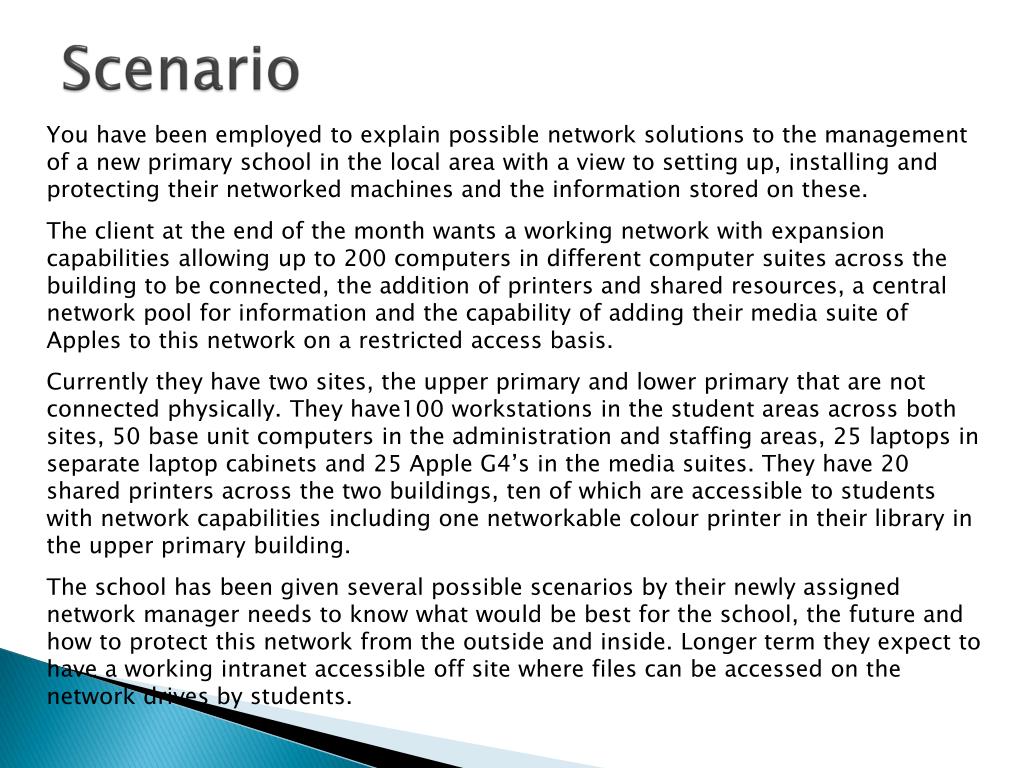 Scenario

You have been employed to explain possible network solutions to the management of a new primary school in the local area with a view to setting up, installing and protecting their networked machines and the information stored on these.

The client at the end of the month wants a working network with expansion capabilities allowing up to 200 computers in different computer suites across the building to be connected, the addition of printers and shared resources, a central network pool for information and the capability of adding their media suite of Apples to this network on a restricted access basis.

Currently they have two sites, the upper primary and lower primary that are not connected physically. They have100 workstations in the student areas across both sites, 50 base unit computers in the administration and staffing areas, 25 laptops in separate laptop cabinets and 25 Apple G4's in the media suites. They have 20 shared printers across the two buildings, ten of which are accessible to students with network capabilities including one networkable colour printer in their library in the upper primary building.

The school has been given several possible scenarios by their newly assigned network manager needs to know what would be best for the school, the future and how to protect this network from the outside and inside. Longer term they expect to have a working intranet accessible off site where files can be accessed on the network drives by students.